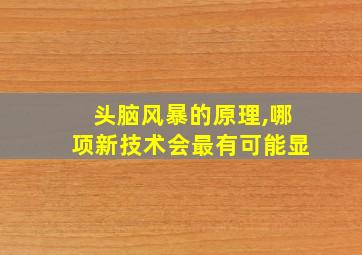 头脑风暴的原理,哪项新技术会最有可能显